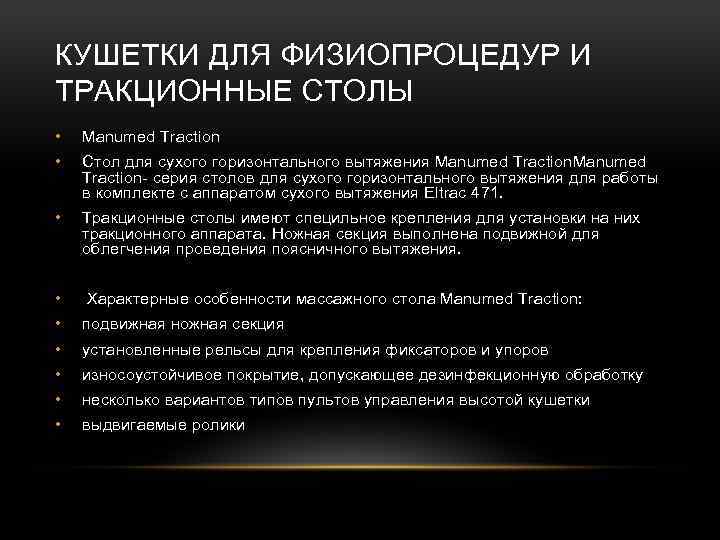 КУШЕТКИ ДЛЯ ФИЗИОПРОЦЕДУР И ТРАКЦИОННЫЕ СТОЛЫ

• Manumed Traction
• Стол для сухого горизонтального вытяжения Manumed TractionManumed Traction- серия столов для сухого горизонтального вытяжения для работы в комплекте с аппаратом сухого вытяжения Eltrac 471.
• Тракционные столы имеют специльное крепления для установки на них тракционного аппарата. Ножная секция выполнена подвижной для облегчения проведения поясничного вытяжения.

• Характерные особенности массажного стола Manumed Traction:
• подвижная ножная секция
• установленные рельсы для крепления фиксаторов и упоров
• износоустойчивое покрытие, допускающее дезинфекционную обработку
• несколько вариантов типов пультов управления высотой кушетки
• выдвигаемые ролики